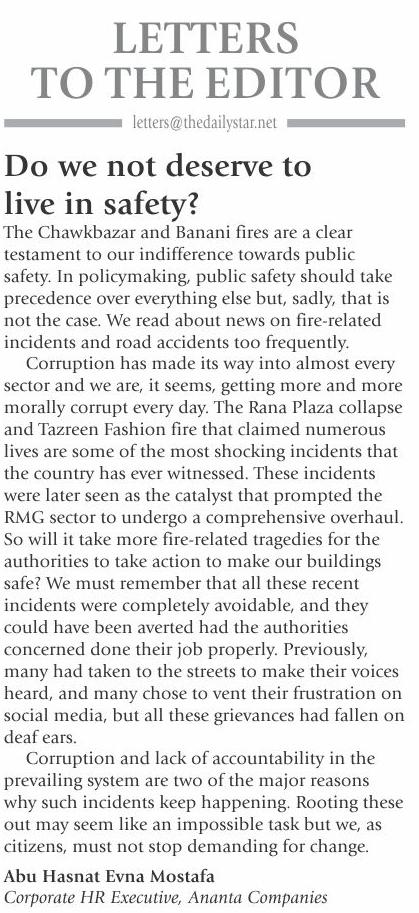 LETTERS TO THE EDITOR

letters@thedailystar.net

Do we not deserve to live in safety?

The Chawkbazar and Banani fires are a clear testament to our indifference towards public safety. In policymaking, public safety should take precedence over everything else but, sadly, that is not the case. We read about news on fire-related incidents and road accidents too frequently.

Corruption has made its way into almost every sector and we are, it seems, getting more and more morally corrupt every day. The Rana Plaza collapse and Tazreen Fashion fire that claimed numerous lives are some of the most shocking incidents that the country has ever witnessed. These incidents were later seen as the catalyst that prompted the RMG sector to undergo a comprehensive overhaul. So will it take more fire-related tragedies for the authorities to take action to make our buildings safe? We must remember that all these recent incidents were completely avoidable, and they could have been averted had the authorities concerned done their job properly. Previously, many had taken to the streets to make their voices heard, and many chose to vent their frustration on social media, but all these grievances had fallen on deaf ears.

Corruption and lack of accountability in the prevailing system are two of the major reasons why such incidents keep happening. Rooting these out may seem like an impossible task but we, as citizens, must not stop demanding for change.

Abu Hasnat Evna Mostafa
Corporate HR Executive, Ananta Companies